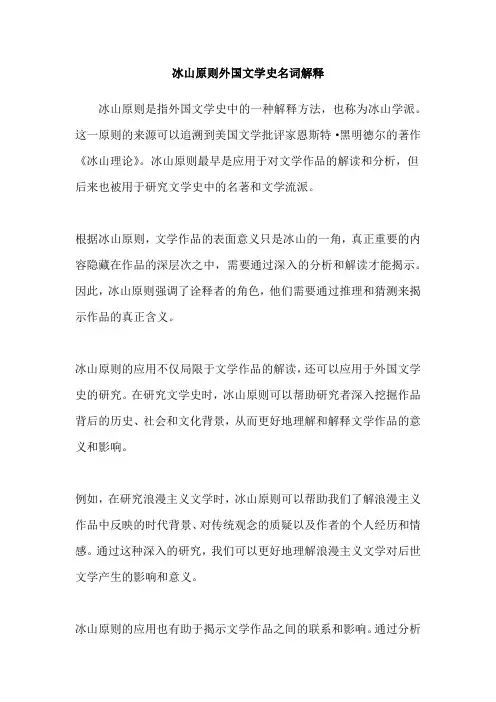 冰山原则外国文学史名词解释

冰山原则是指外国文学史中的一种解释方法，也称为冰山学派。这一原则的来源可以追溯到美国文学批评家恩斯特·黑明德尔的著作《冰山理论》。冰山原则最早是应用于对文学作品的解读和分析，但后来也被用于研究文学史中的名著和文学流派。

根据冰山原则，文学作品的表面意义只是冰山的一角，真正重要的内容隐藏在作品的深层次之中，需要通过深入的分析和解读才能揭示。因此，冰山原则强调了诠释者的角色，他们需要通过推理和猜测来揭示作品的真正含义。

冰山原则的应用不仅局限于文学作品的解读，还可以应用于外国文学史的研究。在研究文学史时，冰山原则可以帮助研究者深入挖掘作品背后的历史、社会和文化背景，从而更好地理解和解释文学作品的意义和影响。

例如，在研究浪漫主义文学时，冰山原则可以帮助我们了解浪漫主义作品中反映的时代背景、对传统观念的质疑以及作者的个人经历和情感。通过这种深入的研究，我们可以更好地理解浪漫主义文学对后世文学产生的影响和意义。

冰山原则的应用也有助于揭示文学作品之间的联系和影响。通过分析